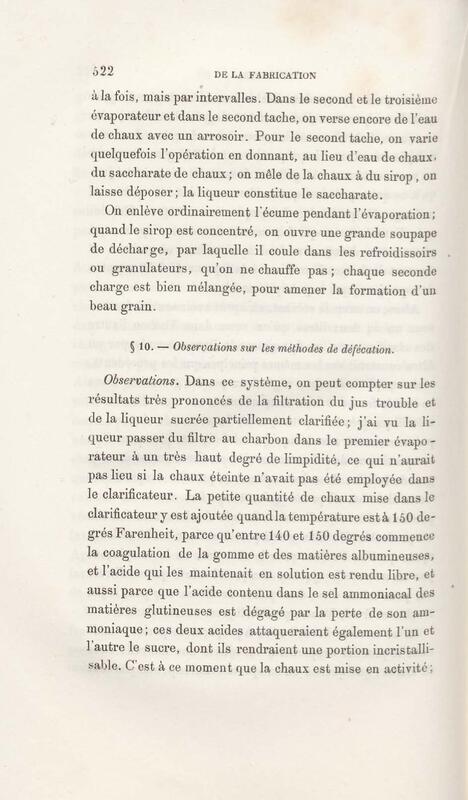 522 DE LA FABRICATION

à la fois, mais par intervalles. Dans le second et le troisième évaporateur et dans le second tache, on verse encore de l'eau de chaux avec un arrosoir. Pour le second tache, on varie quelquefois l'opération en donnant, au lieu d'eau de chaux, du saccharate de chaux; on mêle de la chaux à du sirop, on laisse déposer; la liqueur constitue le saccharate.

On enlève ordinairement l'écume pendant l'évaporation; quand le sirop est concentré, on ouvre une grande soupape de décharge, par laquelle il coule dans les refroidissoirs ou granulateurs, qu'on ne chauffe pas; chaque seconde charge est bien mélangée, pour amener la formation d'un beau grain.

§ 10. — Observations sur les méthodes de défécation.

Observations. Dans ce système, on peut compter sur les résultats très prononcés de la filtration du jus trouble et de la liqueur sucrée partiellement clarifiée; j'ai vu la liqueur passer du filtre au charbon dans le premier évaporateur à un très haut degré de limpidité, ce qui n'aurait pas lieu si la chaux éteinte n'avait pas été employée dans le clarificateur. La petite quantité de chaux mise dans le clarificateur y est ajoutée quand la température est à 150 degrés Farenheit, parce qu'entre 140 et 150 degrés commence la coagulation de la gomme et des matières albumineuses, et l'acide qui les maintenait en solution est rendu libre, et aussi parce que l'acide contenu dans le sel ammoniacal des matières glutineuses est dégagé par la perte de son ammoniaque; ces deux acides attaqueraient également l'un et l'autre le sucre, dont ils rendraient une portion incristallisable. C'est à ce moment que la chaux est mise en activité;